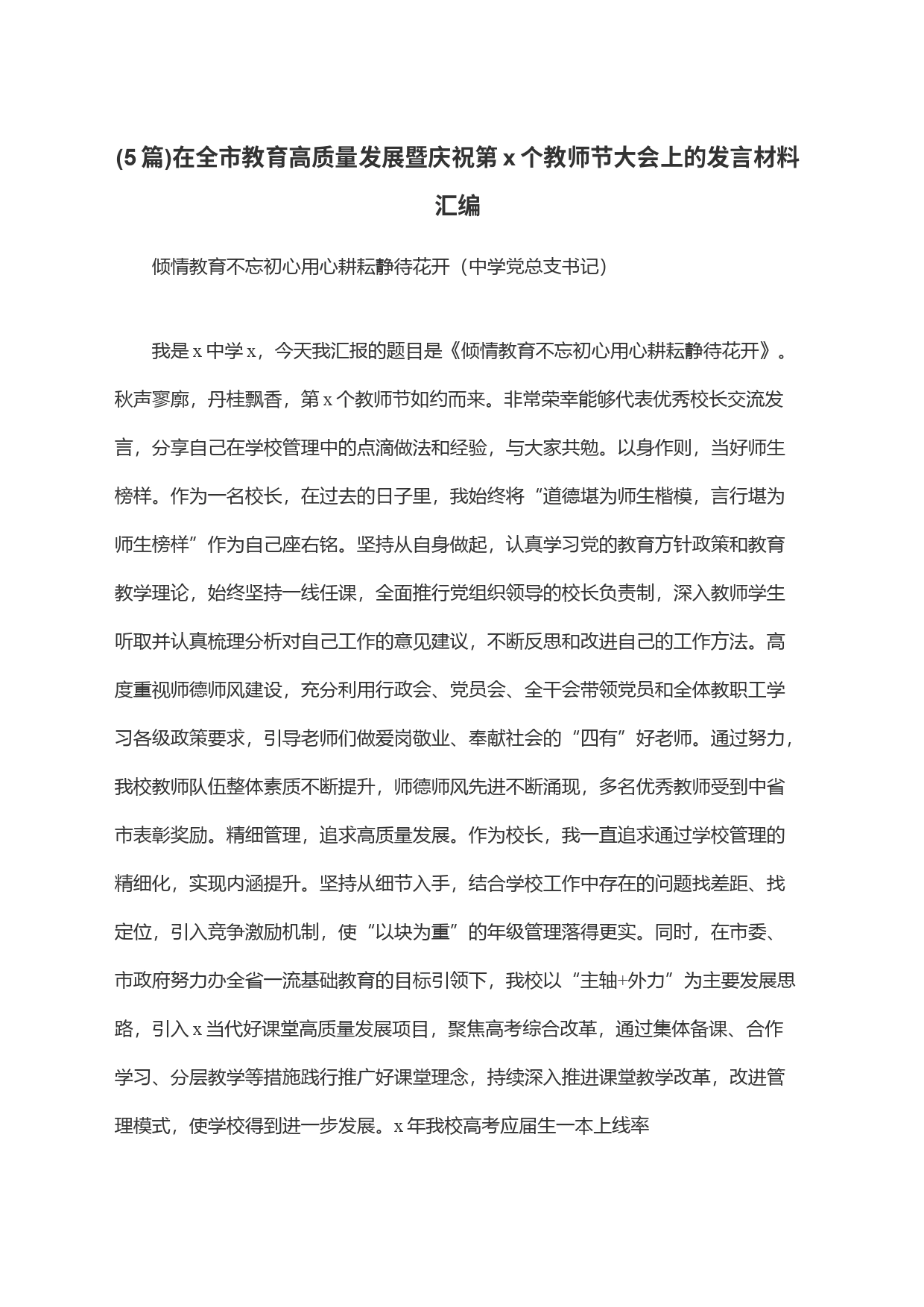 (5篇)在全市教育高质量发展暨庆祝第x个教师节大会上的发言材料汇编

倾情教育不忘初心用心耕耘静待花开（中学党总支书记）

我是x中学x，今天我汇报的题目是《倾情教育不忘初心用心耕耘静待花开》。秋声寥廓，丹桂飘香，第x个教师节如约而来。非常荣幸能够代表优秀校长交流发言，分享自己在学校管理中的点滴做法和经验，与大家共勉。以身作则，当好师生榜样。作为一名校长，在过去的日子里，我始终将“道德堪为师生楷模，言行堪为师生榜样”作为自己座右铭。坚持从自身做起，认真学习党的教育方针政策和教育教学理论，始终坚持一线任课，全面推行党组织领导的校长负责制，深入教师学生听取并认真梳理分析对自己工作的意见建议，不断反思和改进自己的工作方法。高度重视师德师风建设，充分利用行政会、党员会、全干会带领党员和全体教职工学习各级政策要求，引导老师们做爱岗敬业、奉献社会的“四有”好老师。通过努力，我校教师队伍整体素质不断提升，师德师风先进不断涌现，多名优秀教师受到中省市表彰奖励。精细管理，追求高质量发展。作为校长，我一直追求通过学校管理的精细化，实现内涵提升。坚持从细节入手，结合学校工作中存在的问题找差距、找定位，引入竞争激励机制，使“以块为重”的年级管理落得更实。同时，在市委、市政府努力办全省一流基础教育的目标引领下，我校以“主轴+外力”为主要发展思路，引入x当代好课堂高质量发展项目，聚焦高考综合改革，通过集体备课、合作学习、分层教学等措施践行推广好课堂理念，持续深入推进课堂教学改革，改进管理模式，使学校得到进一步发展。x年我校高考应届生一本上线率